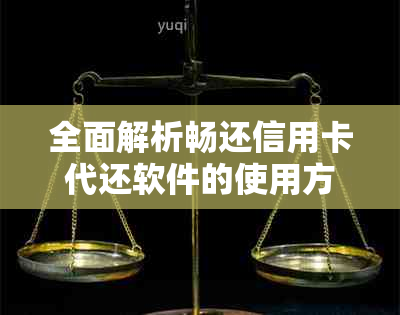 yuqi

全面解析畅还信用卡代还软件的使用方